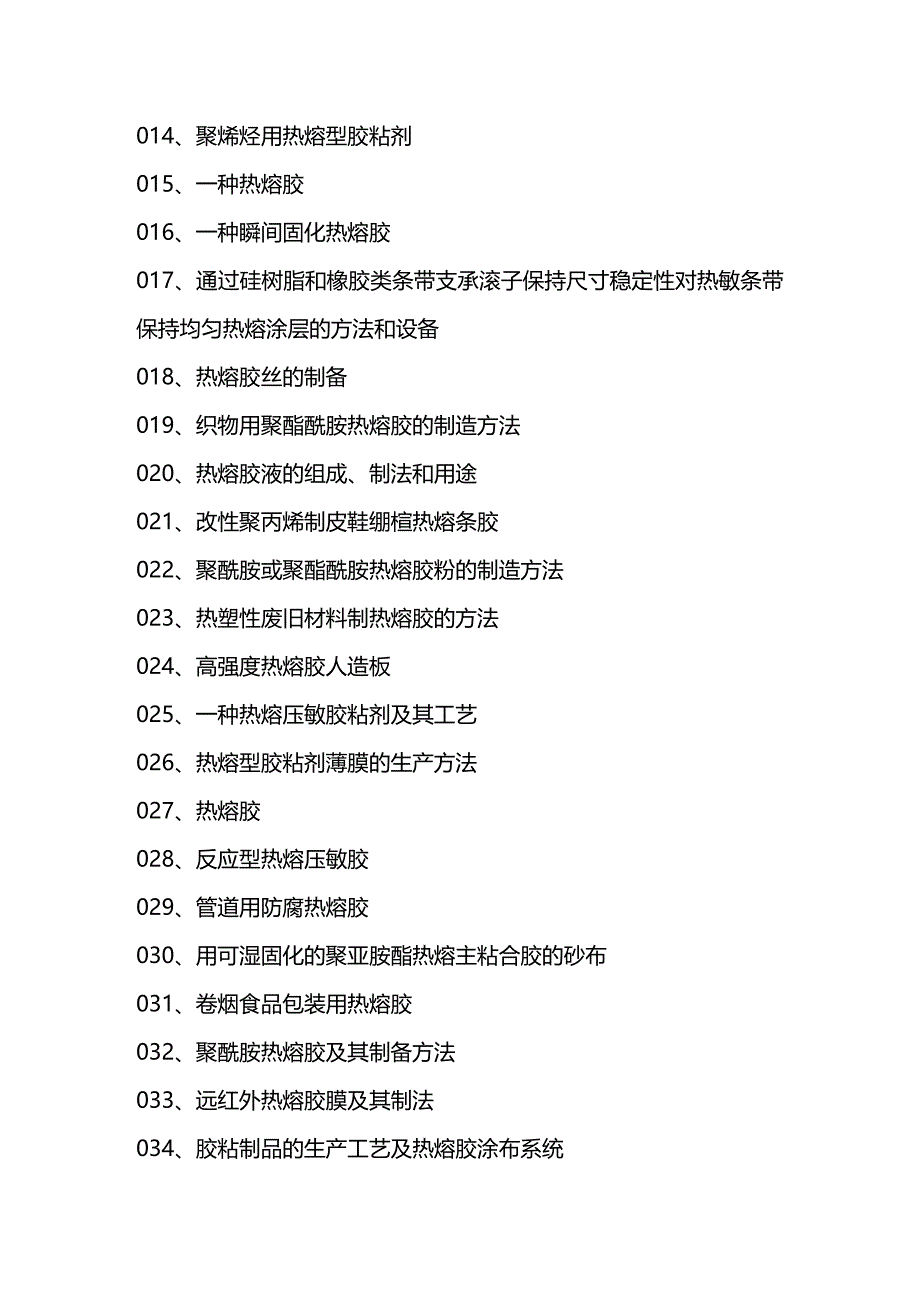 014、聚烯烃用热熔型胶粘剂

015、一种热熔胶

016、一种瞬间固化热熔胶

017、通过硅树脂和橡胶类条带支承滚子保持尺寸稳定性对热敏条带保持均匀热熔涂层的方法和设备

018、热熔胶丝的制备

019、织物用聚酯酰胺热熔胶的制造方法

020、热熔胶液的组成、制法和用途

021、改性聚丙烯制皮鞋绷楦热熔条胶

022、聚酰胺或聚酯酰胺热熔胶粉的制造方法

023、热塑性废旧材料制热熔胶的方法

024、高强度热熔胶人造板

025、一种热熔压敏胶粘剂及其工艺

026、热熔型胶粘剂薄膜的生产方法

027、热熔胶

028、反应型热熔压敏胶

029、管道用防腐热熔胶

030、用可湿固化的聚亚胺酯热熔主粘合胶的砂布

031、卷烟食品包装用热熔胶

032、聚酰胺热熔胶及其制备方法

033、远红外热熔胶膜及其制法

034、胶粘制品的生产工艺及热熔胶涂布系统